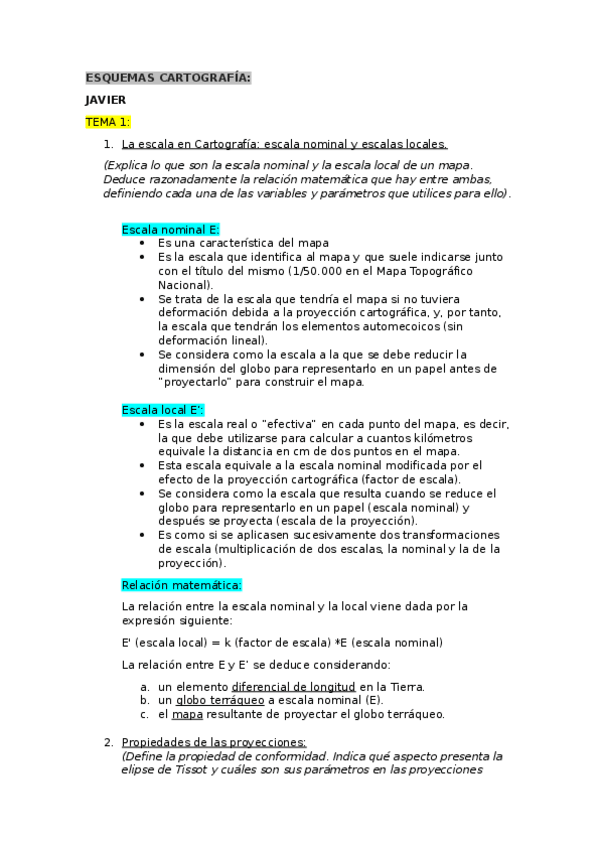 ESQUEMAS CARTOGRAFÍA:

JAVIER

TEMA 1:

1. La escala en Cartografía: escala nominal y escalas locales.

(Explica lo que son la escala nominal y la escala local de un mapa. Deduce razonadamente la relación matemática que hay entre ambas, definiendo cada una de las variables y parámetros que utilices para ello).

Escala nominal E:

- Es una característica del mapa
- Es la escala que identifica al mapa y que suele indicarse junto con el título del mismo (1/50.000 en el Mapa Topográfico Nacional).
- Se trata de la escala que tendría el mapa si no tuviera deformación debida a la proyección cartográfica, y, por tanto, la escala que tendrán los elementos automecoicos (sin deformación lineal).
- Se considera como la escala a la que se debe reducir la dimensión del globo para representarlo en un papel antes de "proyectarlo" para construir el mapa.

Escala local E':

- Es la escala real o "efectiva" en cada punto del mapa, es decir, la que debe utilizarse para calcular a cuantos kilómetros equivale la distancia en cm de dos puntos en el mapa.
- Esta escala equivale a la escala nominal modificada por el efecto de la proyección cartográfica (factor de escala).
- Se considera como la escala que resulta cuando se reduce el globo para representarlo en un papel (escala nominal) y después se proyecta (escala de la proyección).
- Es como si se aplicasen sucesivamente dos transformaciones de escala (multiplicación de dos escalas, la nominal y la de la proyección).

Relación matemática:

La relación entre la escala nominal y la local viene dada por la expresión siguiente:

E' (escala local) = k (factor de escala) *E (escala nominal)

La relación entre E y E' se deduce considerando:

a. un elemento diferencial de longitud en la Tierra.
b. un globo terráqueo a escala nominal (E).
c. el mapa resultante de proyectar el globo terráqueo.

2. Propiedades de las proyecciones:
(Define la propiedad de conformidad. Indica qué aspecto presenta la elipse de Tissot y cuáles son sus parámetros en las proyecciones